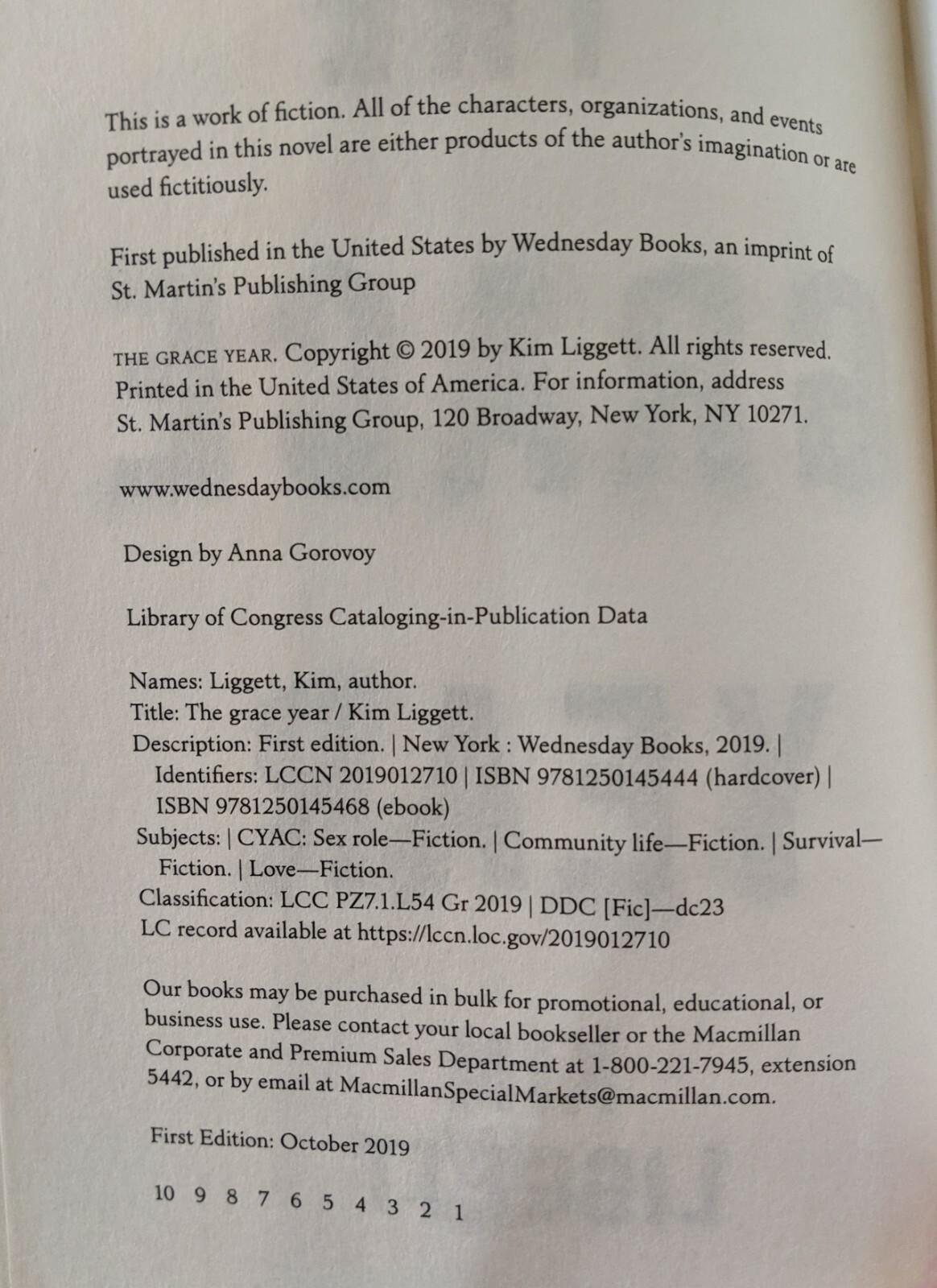 This is a work of fiction. All of the characters, organizations, and events portrayed in this novel are either products of the author's imagination or are used fictitiously.

First published in the United States by Wednesday Books, an imprint of St. Martin's Publishing Group

THE GRACE YEAR. Copyright © 2019 by Kim Liggett. All rights reserved. Printed in the United States of America. For information, address St. Martin's Publishing Group, 120 Broadway, New York, NY 10271.

www.wednesdaybooks.com

Design by Anna Gorovoy

Library of Congress Cataloging-in-Publication Data

Names: Liggett, Kim, author.
Title: The grace year / Kim Liggett.
Description: First edition. | New York : Wednesday Books, 2019. | Identifiers: LCCN 2019012710 | ISBN 9781250145444 (hardcover) | ISBN 9781250145468 (ebook)
Subjects: | CYAC: Sex role—Fiction. | Community life—Fiction. | Survival—Fiction. | Love—Fiction.
Classification: LCC PZ7.1.L54 Gr 2019 | DDC [Fic]—dc23
LC record available at https://lccn.loc.gov/2019012710

Our books may be purchased in bulk for promotional, educational, or business use. Please contact your local bookseller or the Macmillan Corporate and Premium Sales Department at 1-800-221-7945, extension 5442, or by email at MacmillanSpecialMarkets@macmillan.com.

First Edition: October 2019

10 9 8 7 6 5 4 3 2 1